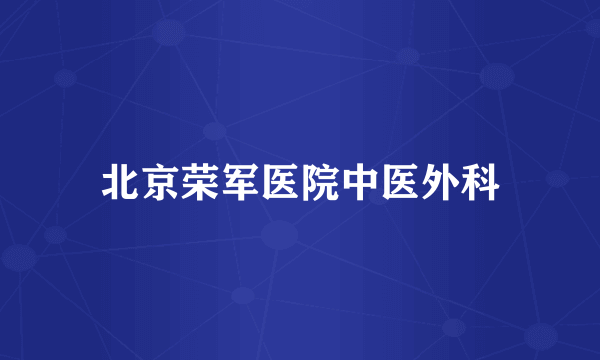 北京荣军医院中医外科